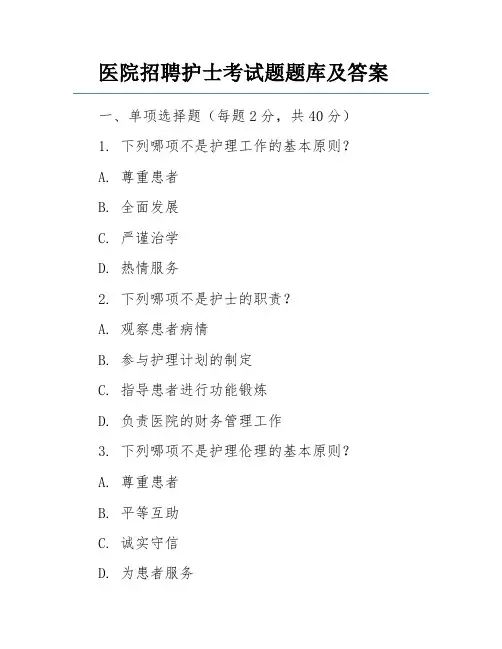 医院招聘护士考试题题库及答案

一、单项选择题（每题 2 分，共 40 分）

1. 下列哪项不是护理工作的基本原则？

A. 尊重患者

B. 全面发展

C. 严谨治学

D. 热情服务

2. 下列哪项不是护士的职责？

A. 观察患者病情

B. 参与护理计划的制定

C. 指导患者进行功能锻炼

D. 负责医院的财务管理工作

3. 下列哪项不是护理伦理的基本原则？

A. 尊重患者

B. 平等互助

C. 诚实守信

D. 为患者服务